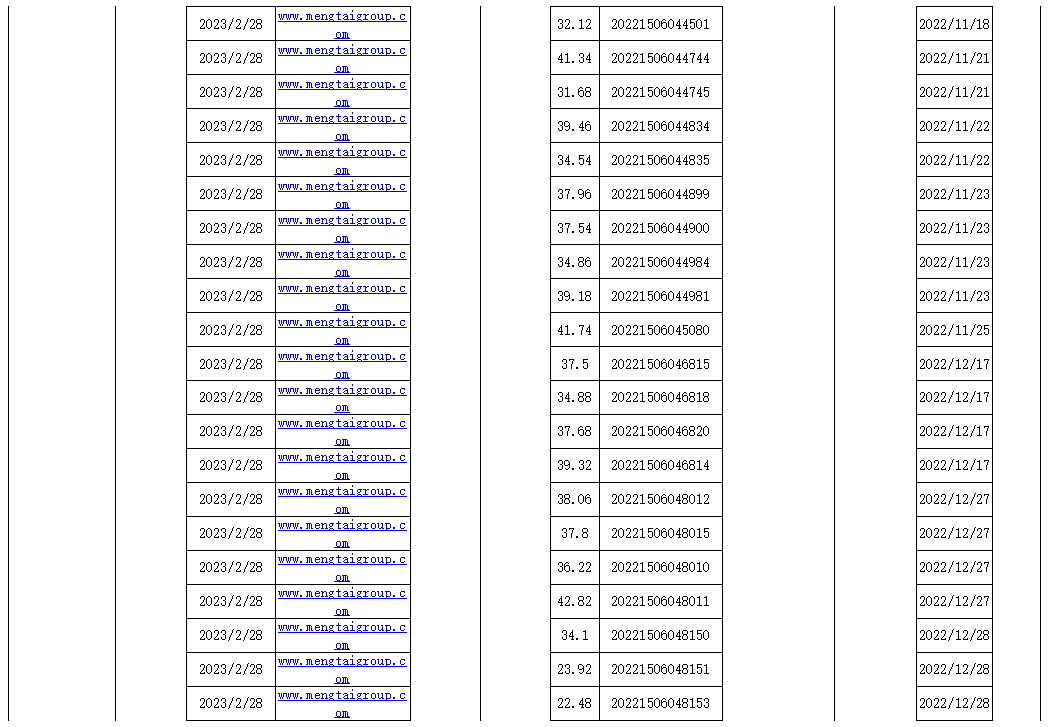 | 2023/2/28 | www.mengtaigroup.com | 32.12 | 20221506044501 | 2022/11/18 |
|---|---|---|---|---|
| 2023/2/28 | www.mengtaigroup.com | 41.34 | 20221506044744 | 2022/11/21 |
| 2023/2/28 | www.mengtaigroup.com | 31.68 | 20221506044745 | 2022/11/21 |
| 2023/2/28 | www.mengtaigroup.com | 39.46 | 20221506044834 | 2022/11/22 |
| 2023/2/28 | www.mengtaigroup.com | 34.54 | 20221506044835 | 2022/11/22 |
| 2023/2/28 | www.mengtaigroup.com | 37.96 | 20221506044899 | 2022/11/23 |
| 2023/2/28 | www.mengtaigroup.com | 37.54 | 20221506044900 | 2022/11/23 |
| 2023/2/28 | www.mengtaigroup.com | 34.86 | 20221506044984 | 2022/11/23 |
| 2023/2/28 | www.mengtaigroup.com | 39.18 | 20221506044981 | 2022/11/23 |
| 2023/2/28 | www.mengtaigroup.com | 41.74 | 20221506045080 | 2022/11/25 |
| 2023/2/28 | www.mengtaigroup.com | 37.5 | 20221506046815 | 2022/12/17 |
| 2023/2/28 | www.mengtaigroup.com | 34.88 | 20221506046818 | 2022/12/17 |
| 2023/2/28 | www.mengtaigroup.com | 37.68 | 20221506046820 | 2022/12/17 |
| 2023/2/28 | www.mengtaigroup.com | 39.32 | 20221506046814 | 2022/12/17 |
| 2023/2/28 | www.mengtaigroup.com | 38.06 | 20221506048012 | 2022/12/27 |
| 2023/2/28 | www.mengtaigroup.com | 37.8 | 20221506048015 | 2022/12/27 |
| 2023/2/28 | www.mengtaigroup.com | 36.22 | 20221506048010 | 2022/12/27 |
| 2023/2/28 | www.mengtaigroup.com | 42.82 | 20221506048011 | 2022/12/27 |
| 2023/2/28 | www.mengtaigroup.com | 34.1 | 20221506048150 | 2022/12/28 |
| 2023/2/28 | www.mengtaigroup.com | 23.92 | 20221506048151 | 2022/12/28 |
| 2023/2/28 | www.mengtaigroup.com | 22.48 | 20221506048153 | 2022/12/28 |